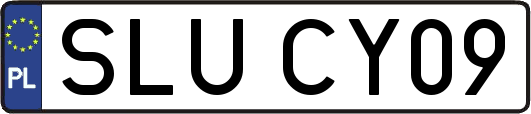 PL

SLU CY09